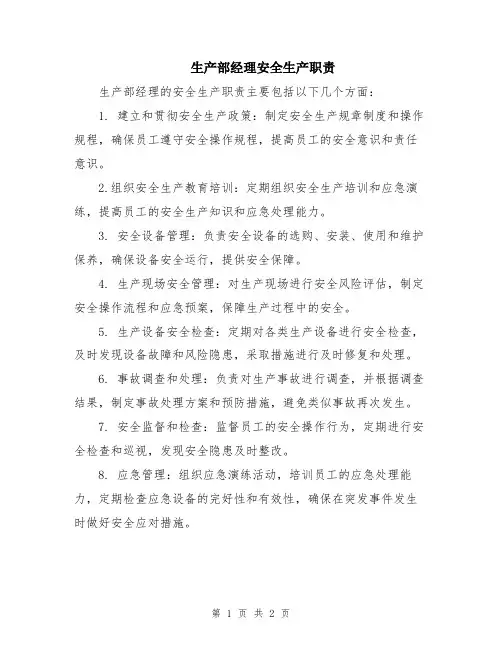 生产部经理安全生产职责

生产部经理的安全生产职责主要包括以下几个方面：

1. 建立和贯彻安全生产政策：制定安全生产规章制度和操作规程，确保员工遵守安全操作规程，提高员工的安全意识和责任意识。

2.组织安全生产教育培训：定期组织安全生产培训和应急演练，提高员工的安全生产知识和应急处理能力。

3. 安全设备管理：负责安全设备的选购、安装、使用和维护保养，确保设备安全运行，提供安全保障。

4. 生产现场安全管理：对生产现场进行安全风险评估，制定安全操作流程和应急预案，保障生产过程中的安全。

5. 生产设备安全检查：定期对各类生产设备进行安全检查，及时发现设备故障和风险隐患，采取措施进行及时修复和处理。

6. 事故调查和处理：负责对生产事故进行调查，并根据调查结果，制定事故处理方案和预防措施，避免类似事故再次发生。

7. 安全监督和检查：监督员工的安全操作行为，定期进行安全检查和巡视，发现安全隐患及时整改。

8. 应急管理：组织应急演练活动，培训员工的应急处理能力，定期检查应急设备的完好性和有效性，确保在突发事件发生时做好安全应对措施。

第 1 页 共 2 页